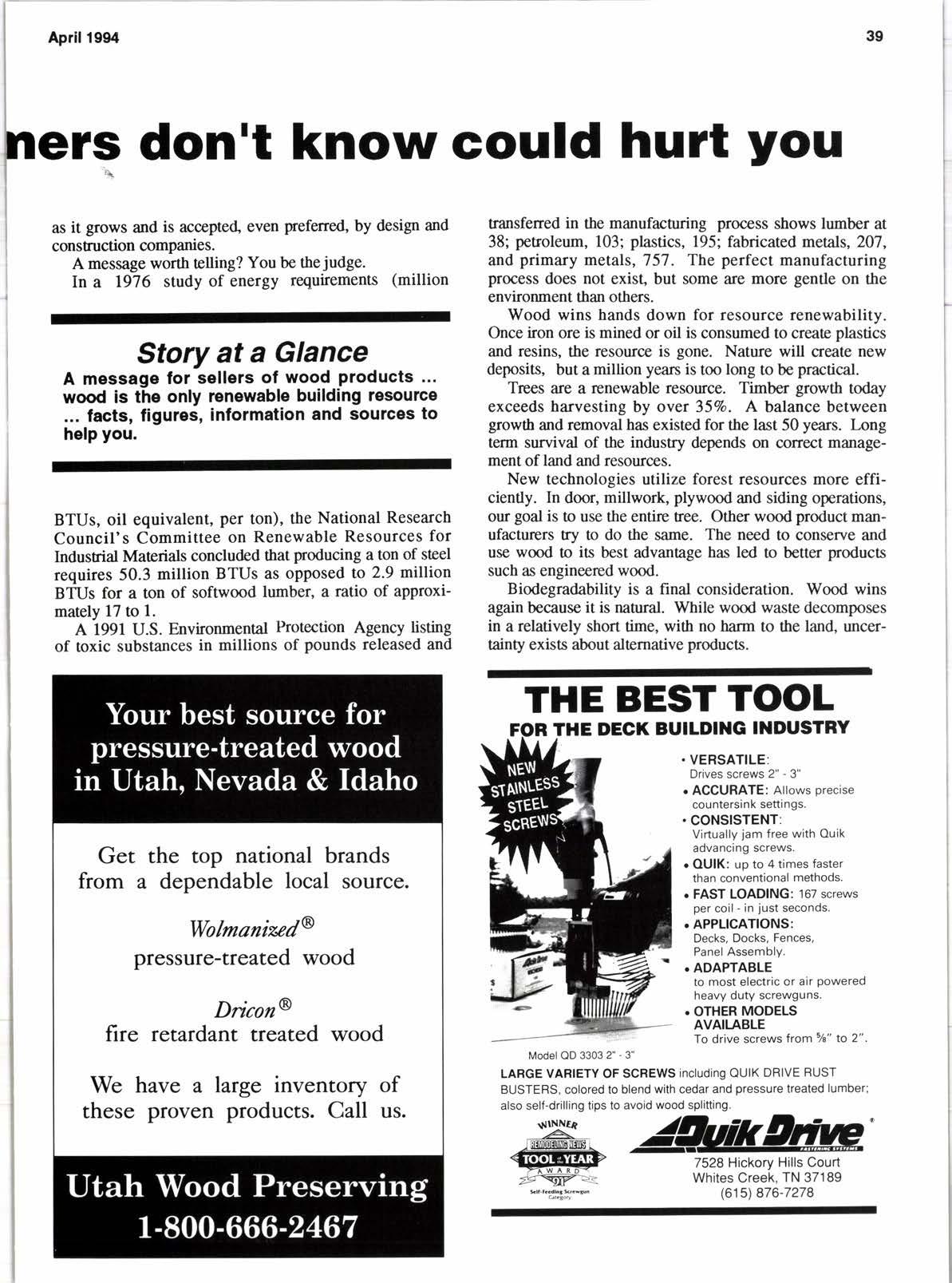 April 1994

39

ners don't know could hurt you

as it grows and is accepted, even preferred, by design and construction companies.

A message worth telling? You be the judge.

In a 1976 study of energy requirements (million

Story at a Glance

A message for sellers of wood products ... wood is the only renewable building resource ... facts, figures, information and sources to help you.

BTUs, oil equivalent, per ton), the National Research Council's Committee on Renewable Resources for Industrial Materials concluded that producing a ton of steel requires 50.3 million BTUs as opposed to 2.9 million BTUs for a ton of softwood lumber, a ratio of approximately 17 to 1.

A 1991 U.S. Environmental Protection Agency listing of toxic substances in millions of pounds released and transferred in the manufacturing process shows lumber at 38; petroleum, 103; plastics, 195; fabricated metals, 207, and primary metals, 757. The perfect manufacturing process does not exist, but some are more gentle on the environment than others.

Wood wins hands down for resource renewability. Once iron ore is mined or oil is consumed to create plastics and resins, the resource is gone. Nature will create new deposits, but a million years is too long to be practical.

Trees are a renewable resource. Timber growth today exceeds harvesting by over 35%. A balance between growth and removal has existed for the last 50 years. Long term survival of the industry depends on correct management of land and resources.

New technologies utilize forest resources more efficiently. In door, millwork, plywood and siding operations, our goal is to use the entire tree. Other wood product manufacturers try to do the same. The need to conserve and use wood to its best advantage has led to better products such as engineered wood.

Biodegradability is a final consideration. Wood wins again because it is natural. While wood waste decomposes in a relatively short time, with no harm to the land, uncertainty exists about alternative products.

Your best source for pressure-treated wood in Utah, Nevada & Idaho

Get the top national brands from a dependable local source.

Wolmanized®
pressure-treated wood

Dricon®
fire retardant treated wood

We have a large inventory of these proven products. Call us.

Utah Wood Preserving
1-800-666-2467

THE BEST TOOL
FOR THE DECK BUILDING INDUSTRY

NEW STAINLESS STEEL SCREWS

• VERSATILE: Drives screws 2" - 3"
• ACCURATE: Allows precise countersink settings.
• CONSISTENT: Virtually jam free with Quik advancing screws.
• QUIK: up to 4 times faster than conventional methods.
• FAST LOADING: 167 screws per coil - in just seconds.
• APPLICATIONS: Decks, Docks, Fences, Panel Assembly.
• ADAPTABLE to most electric or air powered heavy duty screwguns.
• OTHER MODELS AVAILABLE To drive screws from ⅝" to 2".

Model QD 3303 2" - 3"

LARGE VARIETY OF SCREWS including QUIK DRIVE RUST BUSTERS, colored to blend with cedar and pressure treated lumber; also self-drilling tips to avoid wood splitting.

WINNER
REMODELING NEWS
TOOL of the YEAR
AWARD
'91
Self-Feeding Screwgun Category

Quik Drive®
FASTENING SYSTEMS
7528 Hickory Hills Court
Whites Creek, TN 37189
(615) 876-7278